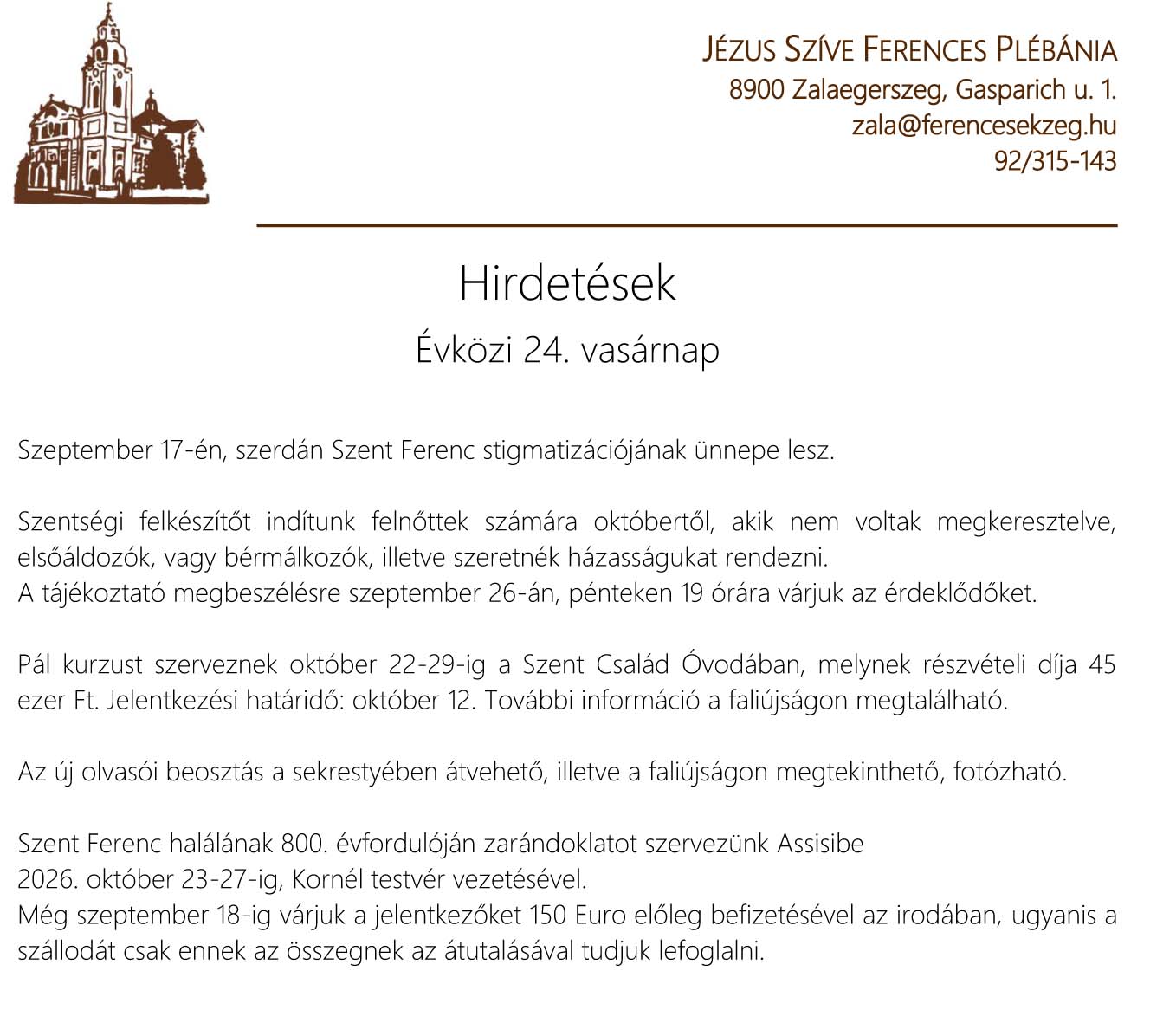 JÉZUS SZÍVE FERENCES PLÉBÁNIA
8900 Zalaegerszeg, Gasparich u. 1.
zala@ferencesekzeg.hu
92/315-143

Hirdetések
Évközi 24. vasárnap

Szeptember 17-én, szerdán Szent Ferenc stigmatizációjának ünnepe lesz.

Szentségi felkészítőt indítunk felnőttek számára októbertől, akik nem voltak megkeresztelve, elsőáldozók, vagy bérmálkozók, illetve szeretnék házasságukat rendezni.
A tájékoztató megbeszélésre szeptember 26-án, pénteken 19 órára várjuk az érdeklődőket.

Pál kurzust szerveznek október 22-29-ig a Szent Család Óvodában, melynek részvételi díja 45 ezer Ft. Jelentkezési határidő: október 12. További információ a faliújságon megtalálható.

Az új olvasói beosztás a sekrestyében átvehető, illetve a faliújságon megtekinthető, fotózható.

Szent Ferenc halálának 800. évfordulóján zarándoklatot szervezünk Assisibe
2026. október 23-27-ig, Kornél testvér vezetésével.
Még szeptember 18-ig várjuk a jelentkezőket 150 Euro előleg befizetésével az irodában, ugyanis a szállodát csak ennek az összegnek az átutalásával tudjuk lefoglalni.